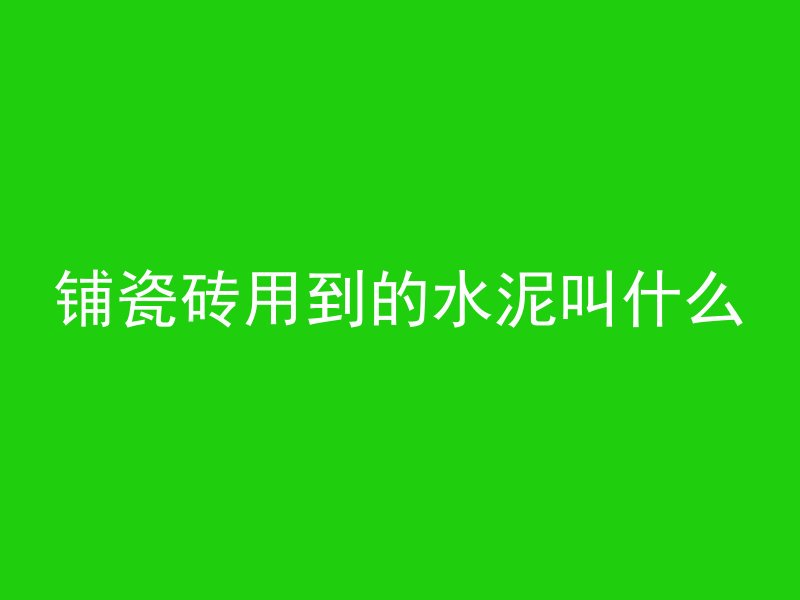 铺瓷砖用到的水泥叫什么